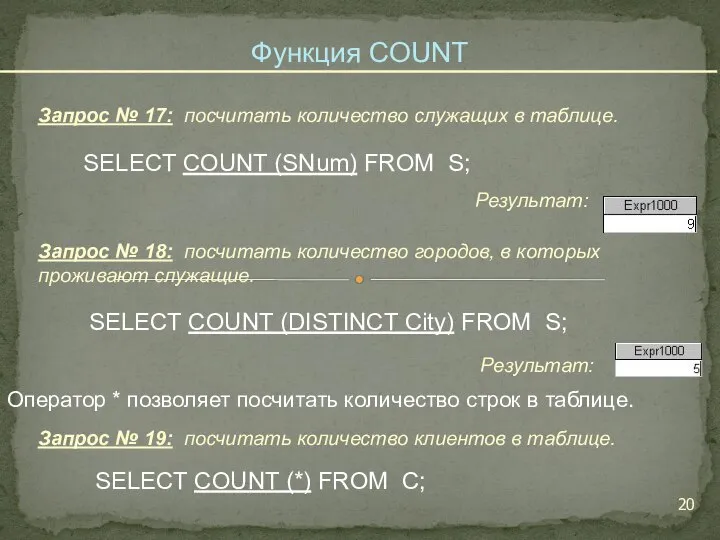 Функция COUNT

Запрос № 17: посчитать количество служащих в таблице.

SELECT COUNT (SNum) FROM S;

Результат:

| Expr1000 |
|---|
| 9 |

Запрос № 18: посчитать количество городов, в которых проживают служащие.

SELECT COUNT (DISTINCT City) FROM S;

Результат:

| Expr1000 |
|---|
| 5 |

Оператор * позволяет посчитать количество строк в таблице.

Запрос № 19: посчитать количество клиентов в таблице.

SELECT COUNT (*) FROM C;

20